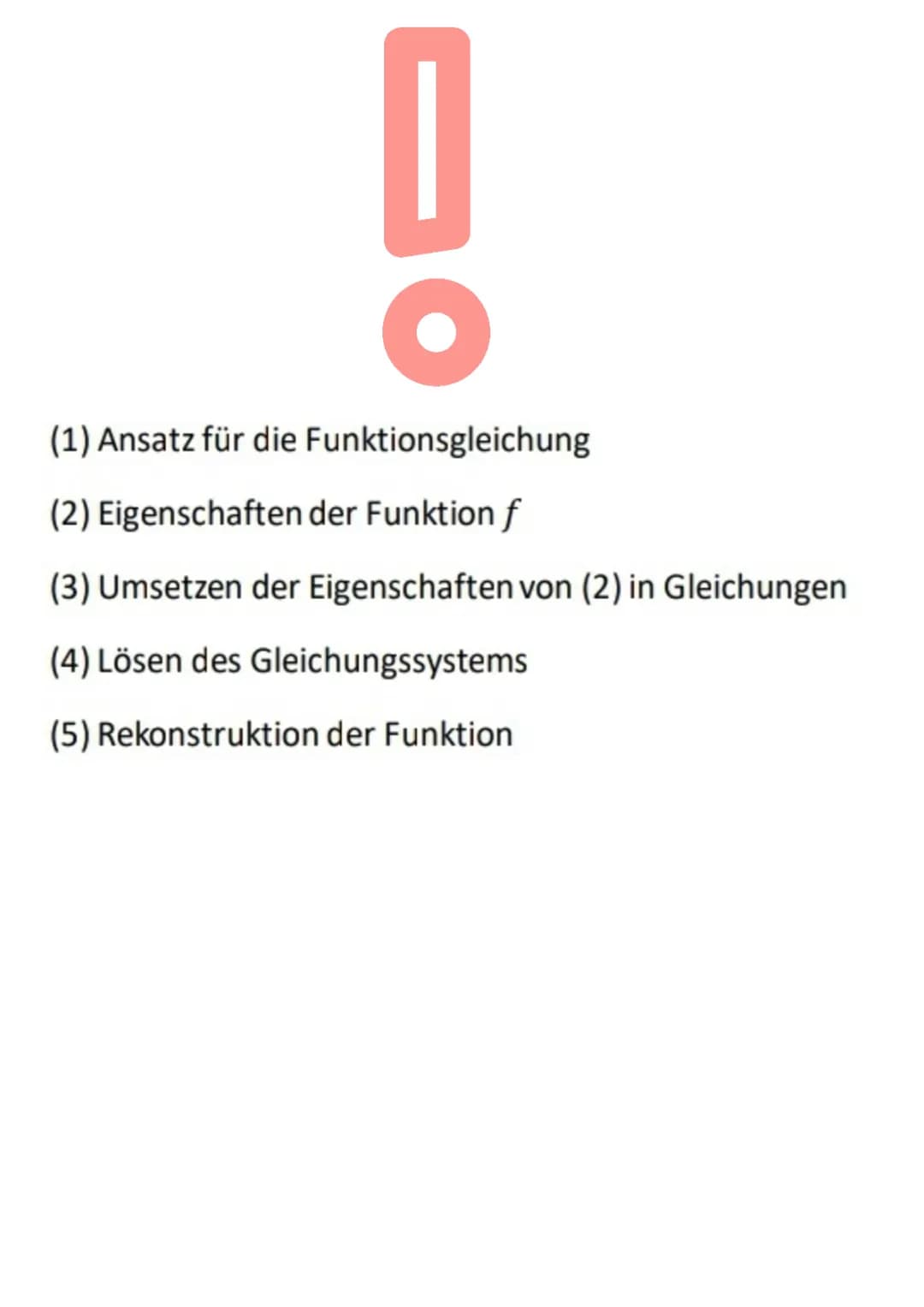 (1) Ansatz für die Funktionsgleichung

(2) Eigenschaften der Funktion $f$

(3) Umsetzen der Eigenschaften von (2) in Gleichungen

(4) Lösen des Gleichungssystems

(5) Rekonstruktion der Funktion